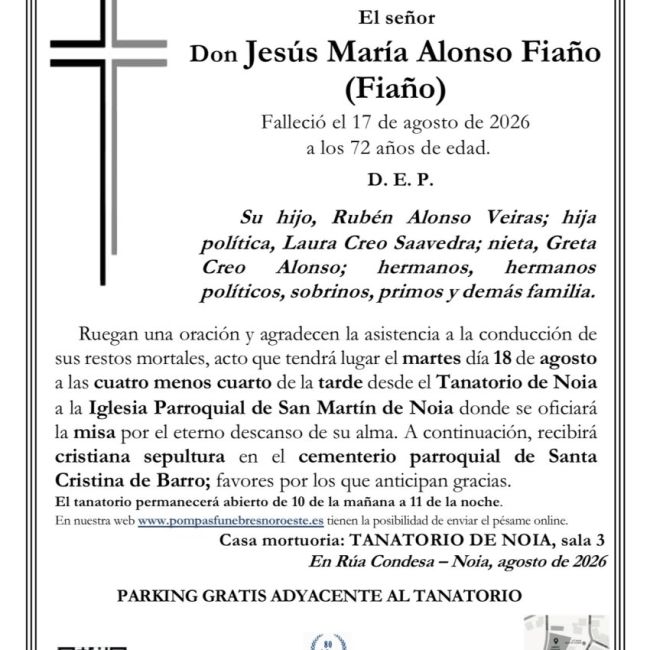 El señor

Don Jesús María Alonso Fiaño (Fiaño)

Falleció el 17 de agosto de 2026 a los 72 años de edad.

D. E. P.

Su hijo, Rubén Alonso Veiras; hija política, Laura Creo Saavedra; nieta, Greta Creo Alonso; hermanos, hermanos políticos, sobrinos, primos y demás familia.

Ruegan una oración y agradecen la asistencia a la conducción de sus restos mortales, acto que tendrá lugar el martes día 18 de agosto a las cuatro menos cuarto de la tarde desde el Tanatorio de Noia a la Iglesia Parroquial de San Martín de Noia donde se oficiará la misa por el eterno descanso de su alma. A continuación, recibirá cristiana sepultura en el cementerio parroquial de Santa Cristina de Barro; favores por los que anticipan gracias.

El tanatorio permanecerá abierto de 10 de la mañana a 11 de la noche.

En nuestra web www.pompasfunebresnoroeste.es tienen la posibilidad de enviar el pésame online.

Casa mortuoria: TANATORIO DE NOIA, sala 3

En Rúa Condesa – Noia, agosto de 2026

PARKING GRATIS ADYACENTE AL TANATORIO

80